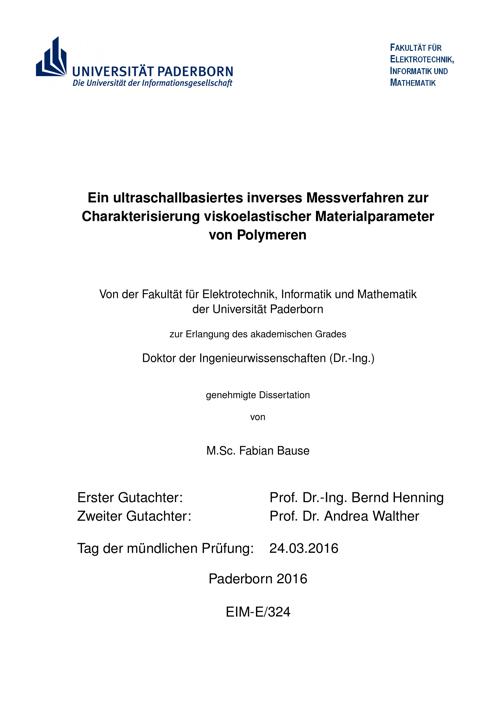 UNIVERSITÄT PADERBORN
Die Universität der Informationsgesellschaft

FAKULTÄT FÜR ELEKTROTECHNIK, INFORMATIK UND MATHEMATIK

Ein ultraschallbasiertes inverses Messverfahren zur Charakterisierung viskoelastischer Materialparameter von Polymeren

Von der Fakultät für Elektrotechnik, Informatik und Mathematik der Universität Paderborn

zur Erlangung des akademischen Grades

Doktor der Ingenieurwissenschaften (Dr.-Ing.)

genehmigte Dissertation

von

M.Sc. Fabian Bause

Erster Gutachter: Prof. Dr.-Ing. Bernd Henning
Zweiter Gutachter: Prof. Dr. Andrea Walther

Tag der mündlichen Prüfung: 24.03.2016

Paderborn 2016

EIM-E/324